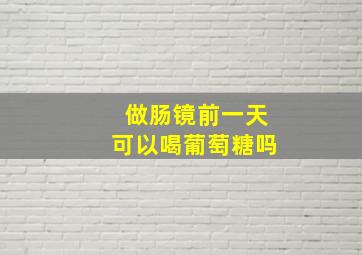 做肠镜前一天
可以喝葡萄糖吗